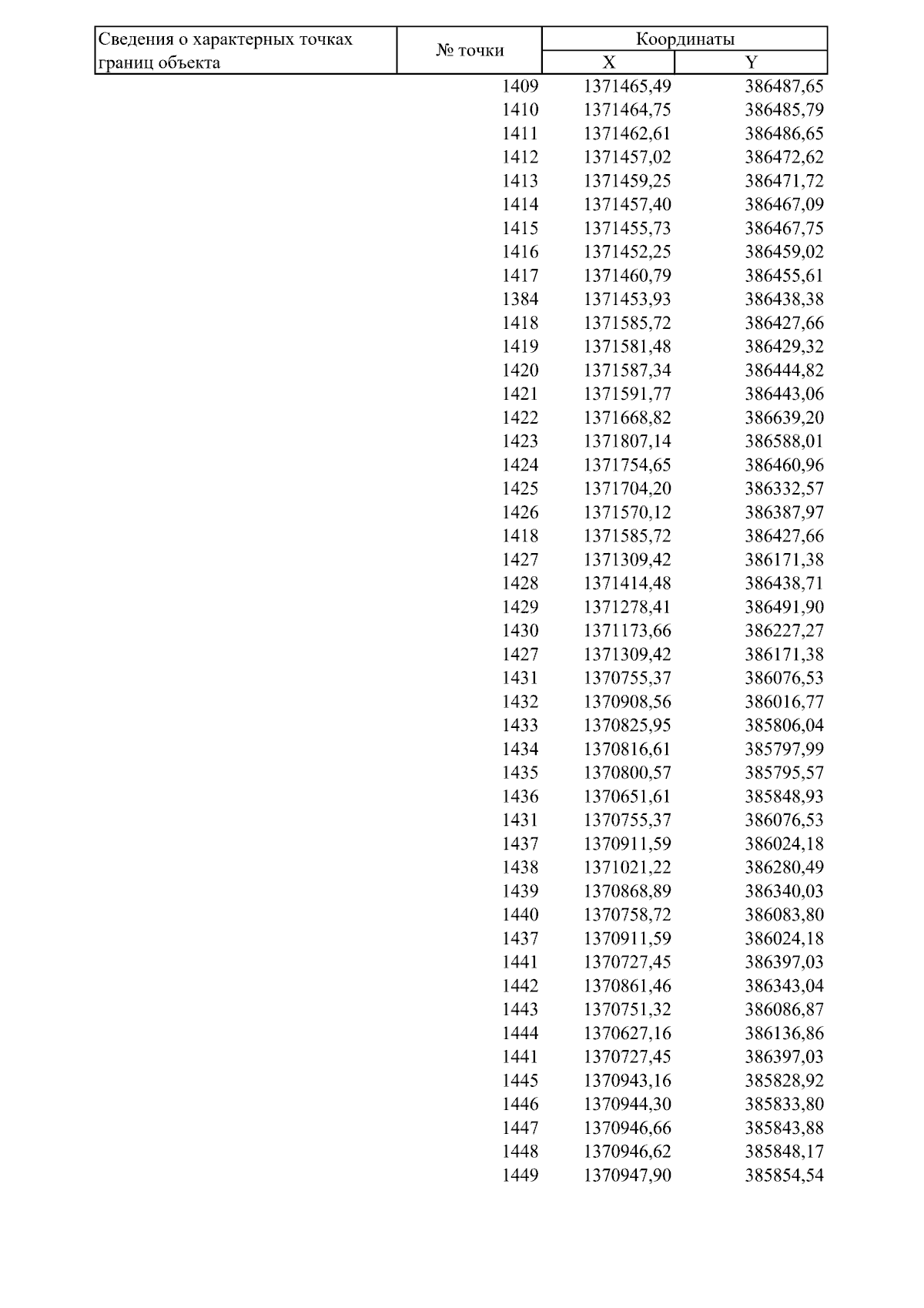 | Сведения о характерных точках границ объекта | № точки | Координаты X | Координаты Y |
|---|---|---|---|
| | 1409 | 1371465,49 | 386487,65 |
| | 1410 | 1371464,75 | 386485,79 |
| | 1411 | 1371462,61 | 386486,65 |
| | 1412 | 1371457,02 | 386472,62 |
| | 1413 | 1371459,25 | 386471,72 |
| | 1414 | 1371457,40 | 386467,09 |
| | 1415 | 1371455,73 | 386467,75 |
| | 1416 | 1371452,25 | 386459,02 |
| | 1417 | 1371460,79 | 386455,61 |
| | 1384 | 1371453,93 | 386438,38 |
| | 1418 | 1371585,72 | 386427,66 |
| | 1419 | 1371581,48 | 386429,32 |
| | 1420 | 1371587,34 | 386444,82 |
| | 1421 | 1371591,77 | 386443,06 |
| | 1422 | 1371668,82 | 386639,20 |
| | 1423 | 1371807,14 | 386588,01 |
| | 1424 | 1371754,65 | 386460,96 |
| | 1425 | 1371704,20 | 386332,57 |
| | 1426 | 1371570,12 | 386387,97 |
| | 1418 | 1371585,72 | 386427,66 |
| | 1427 | 1371309,42 | 386171,38 |
| | 1428 | 1371414,48 | 386438,71 |
| | 1429 | 1371278,41 | 386491,90 |
| | 1430 | 1371173,66 | 386227,27 |
| | 1427 | 1371309,42 | 386171,38 |
| | 1431 | 1370755,37 | 386076,53 |
| | 1432 | 1370908,56 | 386016,77 |
| | 1433 | 1370825,95 | 385806,04 |
| | 1434 | 1370816,61 | 385797,99 |
| | 1435 | 1370800,57 | 385795,57 |
| | 1436 | 1370651,61 | 385848,93 |
| | 1431 | 1370755,37 | 386076,53 |
| | 1437 | 1370911,59 | 386024,18 |
| | 1438 | 1371021,22 | 386280,49 |
| | 1439 | 1370868,89 | 386340,03 |
| | 1440 | 1370758,72 | 386083,80 |
| | 1437 | 1370911,59 | 386024,18 |
| | 1441 | 1370727,45 | 386397,03 |
| | 1442 | 1370861,46 | 386343,04 |
| | 1443 | 1370751,32 | 386086,87 |
| | 1444 | 1370627,16 | 386136,86 |
| | 1441 | 1370727,45 | 386397,03 |
| | 1445 | 1370943,16 | 385828,92 |
| | 1446 | 1370944,30 | 385833,80 |
| | 1447 | 1370946,66 | 385843,88 |
| | 1448 | 1370946,62 | 385848,17 |
| | 1449 | 1370947,90 | 385854,54 |